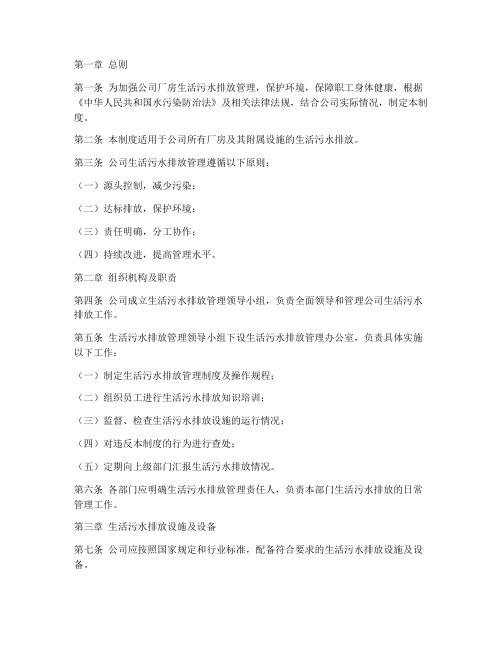 第一章 总则

第一条 为加强公司厂房生活污水排放管理，保护环境，保障职工身体健康，根据《中华人民共和国水污染防治法》及相关法律法规，结合公司实际情况，制定本制度。

第二条 本制度适用于公司所有厂房及其附属设施的生活污水排放。

第三条 公司生活污水排放管理遵循以下原则：

（一）源头控制，减少污染；

（二）达标排放，保护环境；

（三）责任明确，分工协作；

（四）持续改进，提高管理水平。

第二章 组织机构及职责

第四条 公司成立生活污水排放管理领导小组，负责全面领导和管理公司生活污水排放工作。

第五条 生活污水排放管理领导小组下设生活污水排放管理办公室，负责具体实施以下工作：

（一）制定生活污水排放管理制度及操作规程；

（二）组织员工进行生活污水排放知识培训；

（三）监督、检查生活污水排放设施的运行情况；

（四）对违反本制度的行为进行查处；

（五）定期向上级部门汇报生活污水排放情况。

第六条 各部门应明确生活污水排放管理责任人，负责本部门生活污水排放的日常管理工作。

第三章 生活污水排放设施及设备

第七条 公司应按照国家规定和行业标准，配备符合要求的生活污水排放设施及设备。